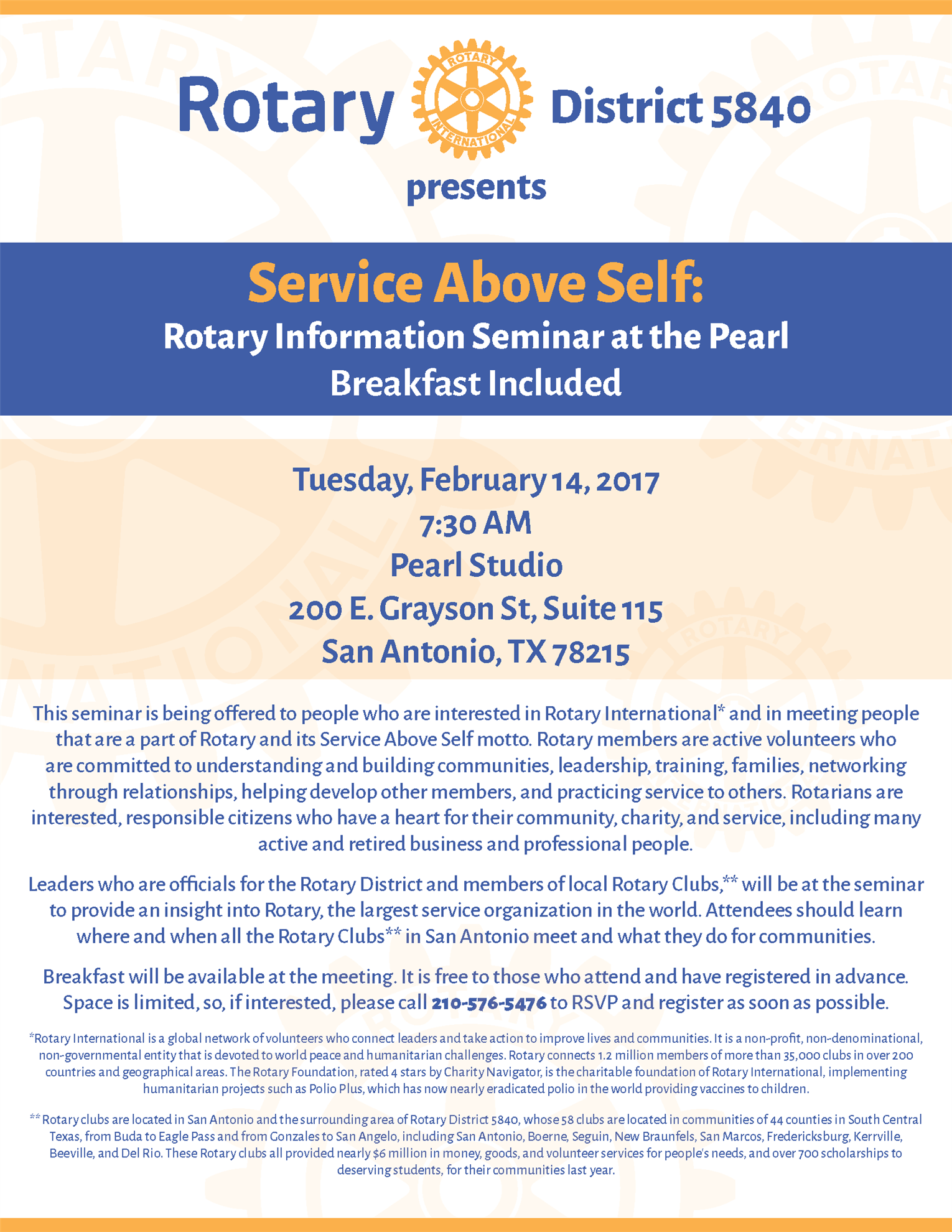 Rotary ROTARY INTERNATIONAL District 5840

presents

Service Above Self:

Rotary Information Seminar at the Pearl

Breakfast Included

Tuesday, February 14, 2017

7:30 AM

Pearl Studio

200 E. Grayson St, Suite 115

San Antonio, TX 78215

This seminar is being offered to people who are interested in Rotary International* and in meeting people that are a part of Rotary and its Service Above Self motto. Rotary members are active volunteers who are committed to understanding and building communities, leadership, training, families, networking through relationships, helping develop other members, and practicing service to others. Rotarians are interested, responsible citizens who have a heart for their community, charity, and service, including many active and retired business and professional people.

Leaders who are officials for the Rotary District and members of local Rotary Clubs,** will be at the seminar to provide an insight into Rotary, the largest service organization in the world. Attendees should learn where and when all the Rotary Clubs** in San Antonio meet and what they do for communities.

Breakfast will be available at the meeting. It is free to those who attend and have registered in advance. Space is limited, so, if interested, please call 210-576-5476 to RSVP and register as soon as possible.

*Rotary International is a global network of volunteers who connect leaders and take action to improve lives and communities. It is a non-profit, non-denominational, non-governmental entity that is devoted to world peace and humanitarian challenges. Rotary connects 1.2 million members of more than 35,000 clubs in over 200 countries and geographical areas. The Rotary Foundation, rated 4 stars by Charity Navigator, is the charitable foundation of Rotary International, implementing humanitarian projects such as Polio Plus, which has now nearly eradicated polio in the world providing vaccines to children.

** Rotary clubs are located in San Antonio and the surrounding area of Rotary District 5840, whose 58 clubs are located in communities of 44 counties in South Central Texas, from Buda to Eagle Pass and from Gonzales to San Angelo, including San Antonio, Boerne, Seguin, New Braunfels, San Marcos, Fredericksburg, Kerrville, Beeville, and Del Rio. These Rotary clubs all provided nearly $6 million in money, goods, and volunteer services for people's needs, and over 700 scholarships to deserving students, for their communities last year.